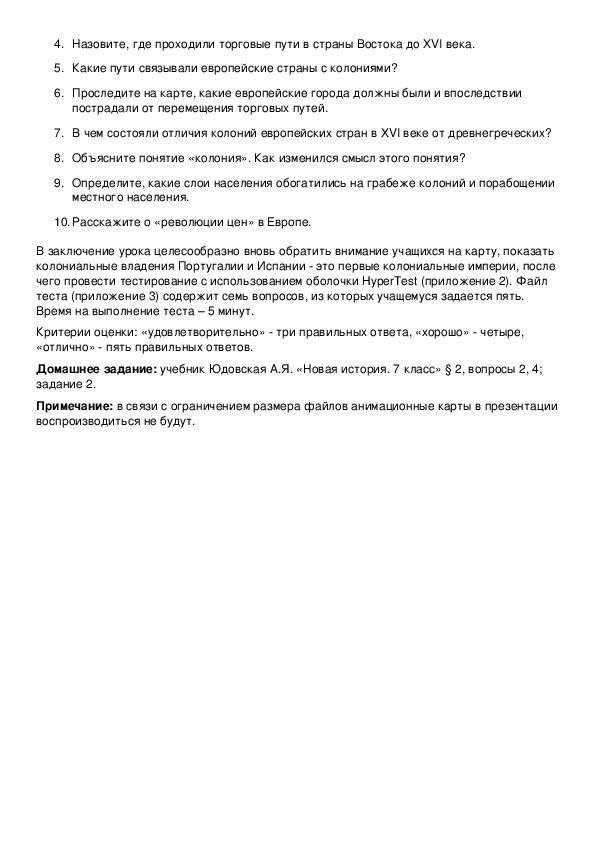 4. Назовите, где проходили торговые пути в страны Востока до XVI века.

5. Какие пути связывали европейские страны с колониями?

6. Проследите на карте, какие европейские города должны были и впоследствии пострадали от перемещения торговых путей.

7. В чем состояли отличия колоний европейских стран в XVI веке от древнегреческих?

8. Объясните понятие «колония». Как изменился смысл этого понятия?

9. Определите, какие слои населения обогатились на грабеже колоний и порабощении местного населения.

10. Расскажите о «революции цен» в Европе.

В заключение урока целесообразно вновь обратить внимание учащихся на карту, показать колониальные владения Португалии и Испании - это первые колониальные империи, после чего провести тестирование с использованием оболочки HyperTest (приложение 2). Файл теста (приложение 3) содержит семь вопросов, из которых учащемуся задается пять. Время на выполнение теста – 5 минут.

Критерии оценки: «удовлетворительно» - три правильных ответа, «хорошо» - четыре, «отлично» - пять правильных ответов.

**Домашнее задание:** учебник Юдовская А.Я. «Новая история. 7 класс» § 2, вопросы 2, 4; задание 2.

**Примечание:** в связи с ограничением размера файлов анимационные карты в презентации воспроизводиться не будут.